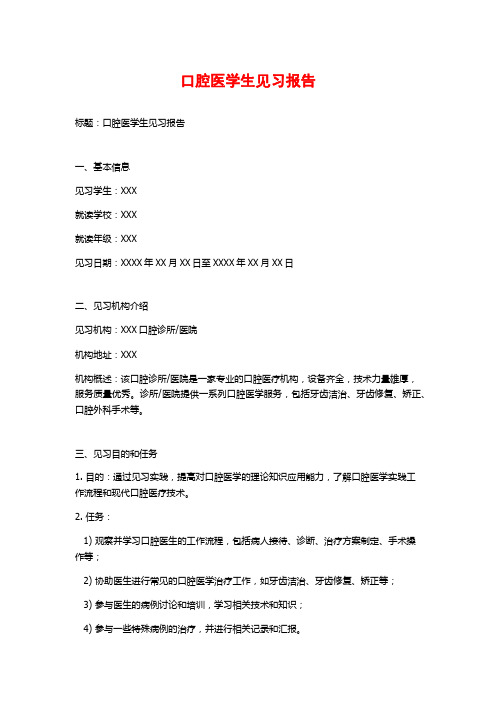 口腔医学生见习报告

标题：口腔医学生见习报告

一、基本信息

见习学生：XXX

就读学校：XXX

就读年级：XXX

见习日期：XXXX 年 XX 月 XX 日至 XXXX 年 XX 月 XX 日

二、见习机构介绍

见习机构：XXX 口腔诊所/医院

机构地址：XXX

机构概述：该口腔诊所/医院是一家专业的口腔医疗机构，设备齐全，技术力量雄厚，服务质量优秀。诊所/医院提供一系列口腔医学服务，包括牙齿洁治、牙齿修复、矫正、口腔外科手术等。

三、见习目的和任务

1. 目的：通过见习实践，提高对口腔医学的理论知识应用能力，了解口腔医学实践工作流程和现代口腔医疗技术。

2. 任务：

1) 观察并学习口腔医生的工作流程，包括病人接待、诊断、治疗方案制定、手术操作等；

2) 协助医生进行常见的口腔医学治疗工作，如牙齿洁治、牙齿修复、矫正等；

3) 参与医生的病例讨论和培训，学习相关技术和知识；

4) 参与一些特殊病例的治疗，并进行相关记录和汇报。